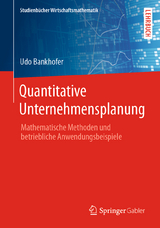 Studienbücher Wirtschaftsmathematik

LEHRBUCH

Udo Bankhofer

Quantitative Unternehmensplanung

Mathematische Methoden und betriebliche Anwendungsbeispiele

Springer Gabler